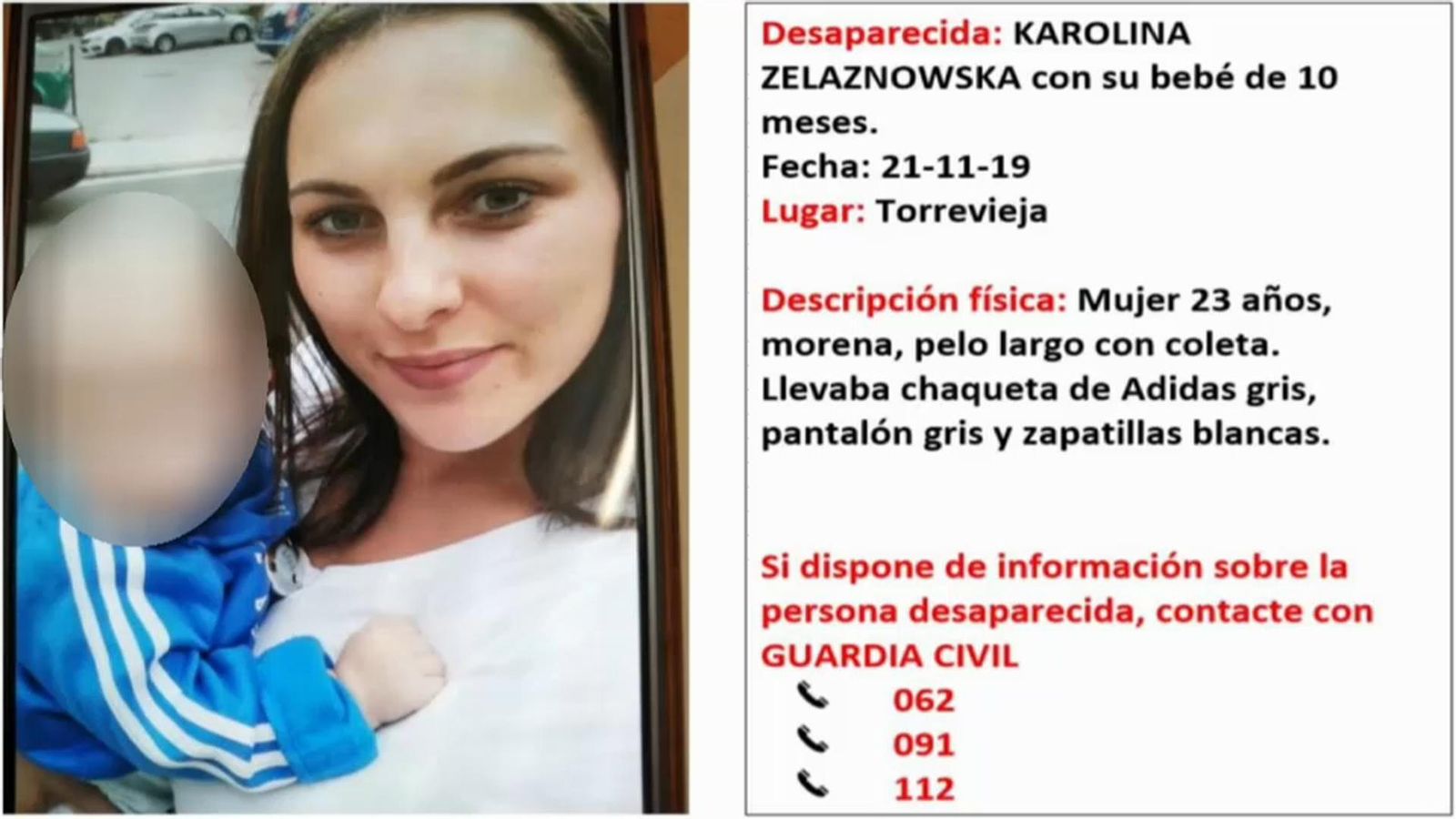 Desaparecida: KAROLINA ZELAZNOWSKA con su bebé de 10 meses.
Fecha: 21-11-19
Lugar: Torrevieja

Descripción física: Mujer 23 años, morena, pelo largo con coleta. Llevaba chaqueta de Adidas gris, pantalón gris y zapatillas blancas.

Si dispone de información sobre la persona desaparecida, contacte con GUARDIA CIVIL
062
091
112